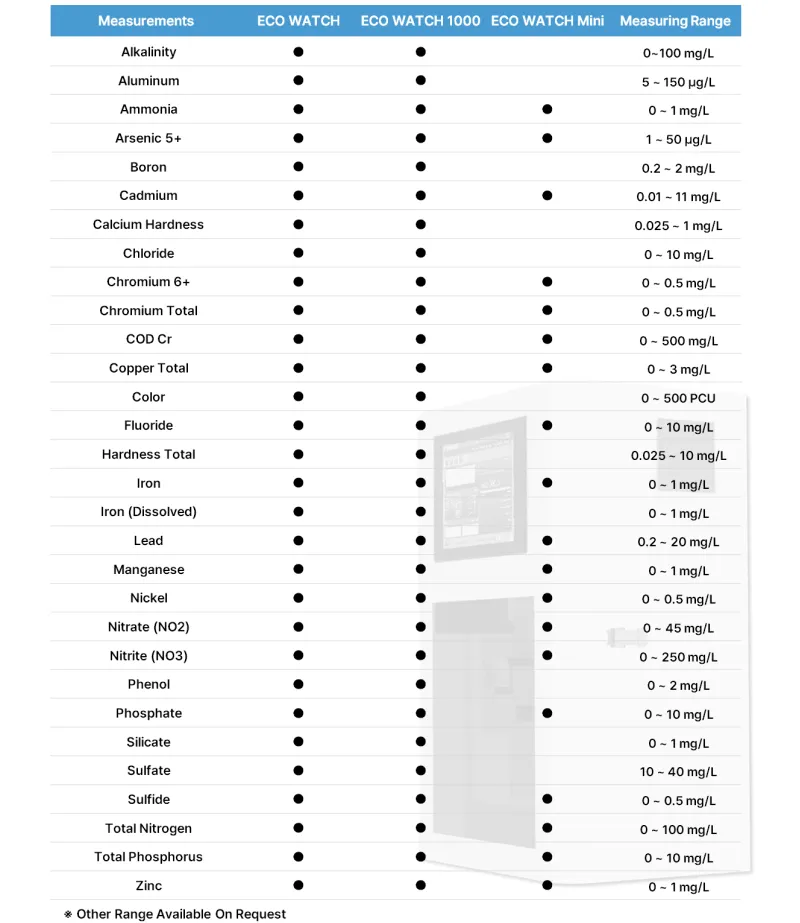 | Measurements | ECO WATCH | ECO WATCH 1000 | ECO WATCH Mini | Measuring Range |
|---|---|---|---|---|
| Alkalinity | ● | ● | | 0~100 mg/L |
| Aluminum | ● | ● | | 5 ~ 150 μg/L |
| Ammonia | ● | ● | ● | 0 ~ 1 mg/L |
| Arsenic 5+ | ● | ● | ● | 1 ~ 50 μg/L |
| Boron | ● | ● | | 0.2 ~ 2 mg/L |
| Cadmium | ● | ● | ● | 0.01 ~ 11 mg/L |
| Calcium Hardness | ● | ● | | 0.025 ~ 1 mg/L |
| Chloride | ● | ● | | 0 ~ 10 mg/L |
| Chromium 6+ | ● | ● | ● | 0 ~ 0.5 mg/L |
| Chromium Total | ● | ● | ● | 0 ~ 0.5 mg/L |
| COD Cr | ● | ● | ● | 0 ~ 500 mg/L |
| Copper Total | ● | ● | ● | 0 ~ 3 mg/L |
| Color | ● | ● | | 0 ~ 500 PCU |
| Fluoride | ● | ● | ● | 0 ~ 10 mg/L |
| Hardness Total | ● | ● | | 0.025 ~ 10 mg/L |
| Iron | ● | ● | ● | 0 ~ 1 mg/L |
| Iron (Dissolved) | ● | ● | | 0 ~ 1 mg/L |
| Lead | ● | ● | ● | 0.2 ~ 20 mg/L |
| Manganese | ● | ● | ● | 0 ~ 1 mg/L |
| Nickel | ● | ● | ● | 0 ~ 0.5 mg/L |
| Nitrate (NO2) | ● | ● | ● | 0 ~ 45 mg/L |
| Nitrite (NO3) | ● | ● | ● | 0 ~ 250 mg/L |
| Phenol | ● | ● | | 0 ~ 2 mg/L |
| Phosphate | ● | ● | ● | 0 ~ 10 mg/L |
| Silicate | ● | ● | | 0 ~ 1 mg/L |
| Sulfate | ● | ● | | 10 ~ 40 mg/L |
| Sulfide | ● | ● | ● | 0 ~ 0.5 mg/L |
| Total Nitrogen | ● | ● | ● | 0 ~ 100 mg/L |
| Total Phosphorus | ● | ● | ● | 0 ~ 10 mg/L |
| Zinc | ● | ● | ● | 0 ~ 1 mg/L |

※ Other Range Available On Request